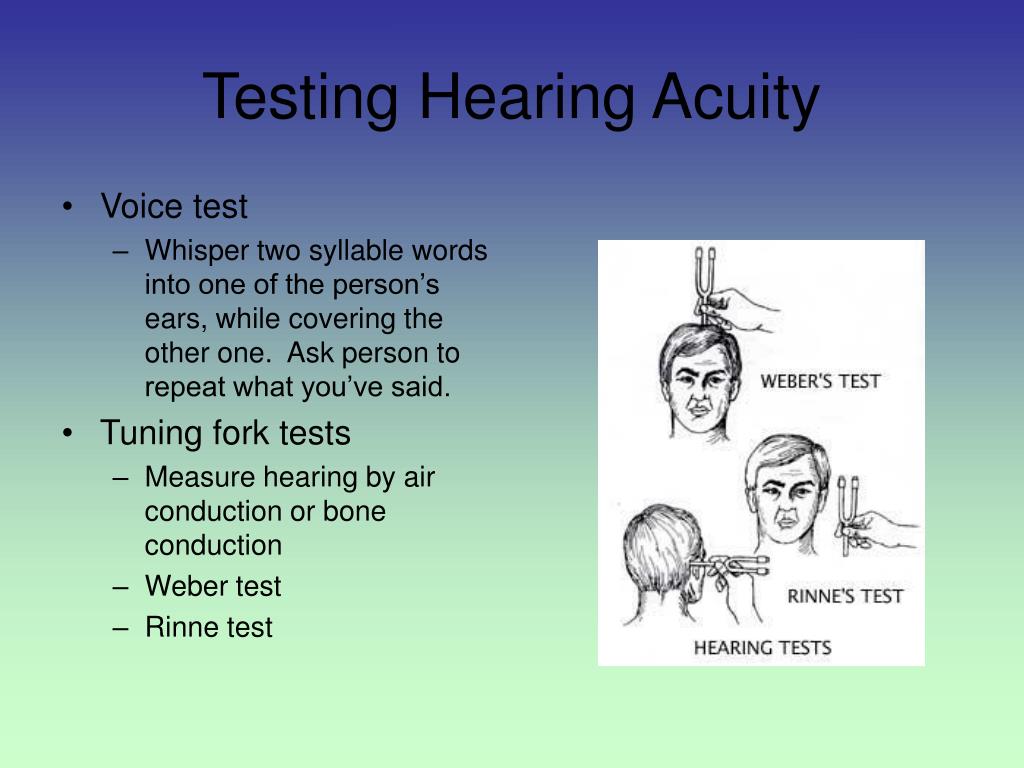 Testing Hearing Acuity

• Voice test
– Whisper two syllable words into one of the person's ears, while covering the other one. Ask person to repeat what you've said.
• Tuning fork tests
– Measure hearing by air conduction or bone conduction
– Weber test
– Rinne test

WEBER'S TEST
RINNE'S TEST
HEARING TESTS